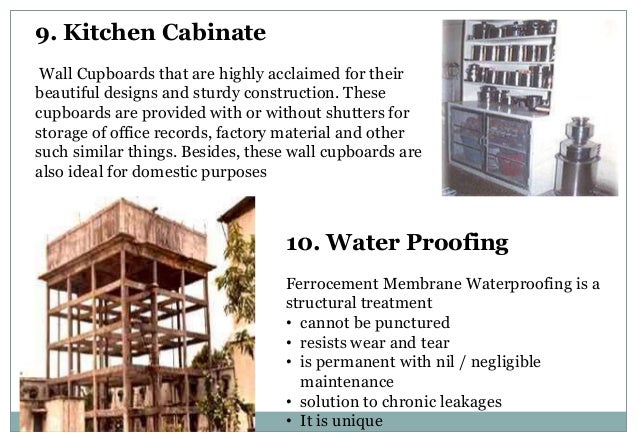 9. Kitchen Cabinate

Wall Cupboards that are highly acclaimed for their beautiful designs and sturdy construction. These cupboards are provided with or without shutters for storage of office records, factory material and other such similar things. Besides, these wall cupboards are also ideal for domestic purposes

10. Water Proofing

Ferrocement Membrane Waterproofing is a structural treatment
• cannot be punctured
• resists wear and tear
• is permanent with nil / negligible maintenance
• solution to chronic leakages
• It is unique